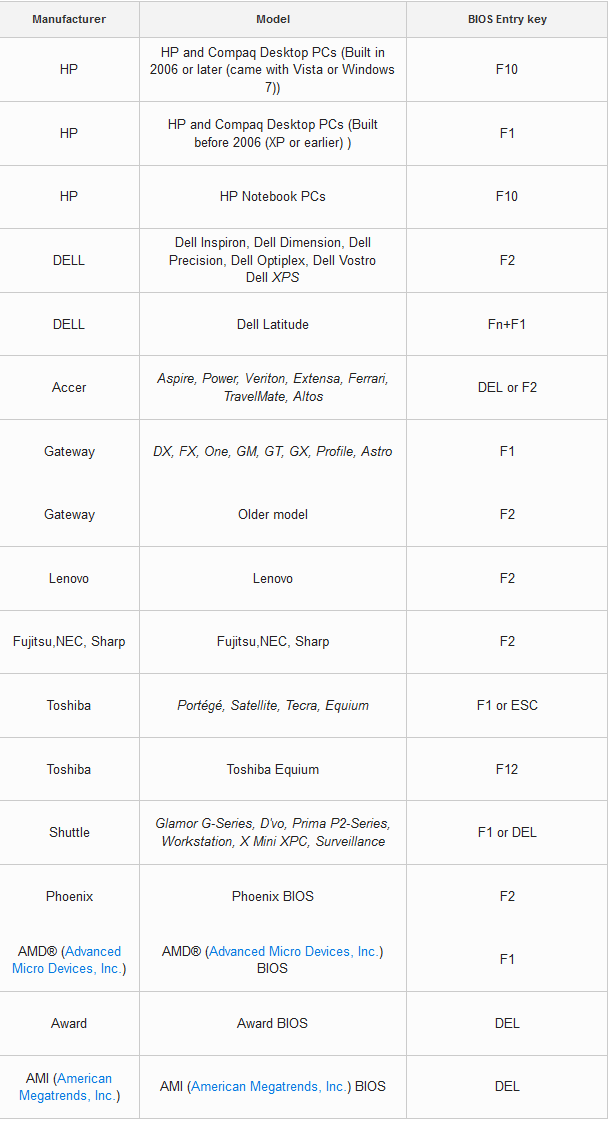 | Manufacturer | Model | BIOS Entry key |
|---|---|---|
| HP | HP and Compaq Desktop PCs (Built in 2006 or later (came with Vista or Windows 7)) | F10 |
| HP | HP and Compaq Desktop PCs (Built before 2006 (XP or earlier) ) | F1 |
| HP | HP Notebook PCs | F10 |
| DELL | Dell Inspiron, Dell Dimension, Dell Precision, Dell Optiplex, Dell Vostro Dell XPS | F2 |
| DELL | Dell Latitude | Fn+F1 |
| Accer | Aspire, Power, Veriton, Extensa, Ferrari, TravelMate, Altos | DEL or F2 |
| Gateway | DX, FX, One, GM, GT, GX, Profile, Astro | F1 |
| Gateway | Older model | F2 |
| Lenovo | Lenovo | F2 |
| Fujitsu,NEC, Sharp | Fujitsu,NEC, Sharp | F2 |
| Toshiba | Portégé, Satellite, Tecra, Equium | F1 or ESC |
| Toshiba | Toshiba Equium | F12 |
| Shuttle | Glamor G-Series, D'vo, Prima P2-Series, Workstation, X Mini XPC, Surveillance | F1 or DEL |
| Phoenix | Phoenix BIOS | F2 |
| AMD® (Advanced Micro Devices, Inc.) | AMD® (Advanced Micro Devices, Inc.) BIOS | F1 |
| Award | Award BIOS | DEL |
| AMI (American Megatrends, Inc.) | AMI (American Megatrends, Inc.) BIOS | DEL |